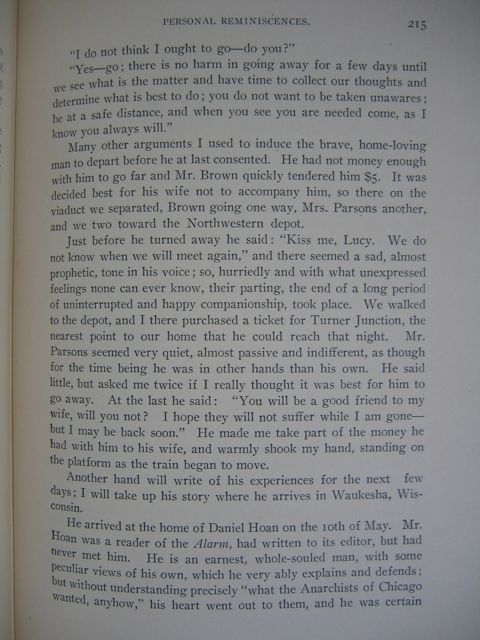 PERSONAL REMINISCENCES. 215

"I do not think I ought to go—do you?"

"Yes—go; there is no harm in going away for a few days until we see what is the matter and have time to collect our thoughts and determine what is best to do; you do not want to be taken unawares; be at a safe distance, and when you see you are needed come, as I know you always will."

Many other arguments I used to induce the brave, home-loving man to depart before he at last consented. He had not money enough with him to go far and Mr. Brown quickly tendered him $5. It was decided best for his wife not to accompany him, so there on the viaduct we separated, Brown going one way, Mrs. Parsons another, and we two toward the Northwestern depot.

Just before he turned away he said: "Kiss me, Lucy. We do not know when we will meet again," and there seemed a sad, almost prophetic, tone in his voice; so, hurriedly and with what unexpressed feelings none can ever know, their parting, the end of a long period of uninterrupted and happy companionship, took place. We walked to the depot, and I there purchased a ticket for Turner Junction, the nearest point to our home that he could reach that night. Mr. Parsons seemed very quiet, almost passive and indifferent, as though for the time being he was in other hands than his own. He said little, but asked me twice if I really thought it was best for him to go away. At the last he said: "You will be a good friend to my wife, will you not? I hope they will not suffer while I am gone—but I may be back soon." He made me take part of the money he had with him to his wife, and warmly shook my hand, standing on the platform as the train began to move.

Another hand will write of his experiences for the next few days; I will take up his story where he arrives in Waukesha, Wisconsin.

He arrived at the home of Daniel Hoan on the 10th of May. Mr. Hoan was a reader of the Alarm, had written to its editor, but had never met him. He is an earnest, whole-souled man, with some peculiar views of his own, which he very ably explains and defends; but without understanding precisely "what the Anarchists of Chicago wanted, anyhow," his heart went out to them, and he was certain